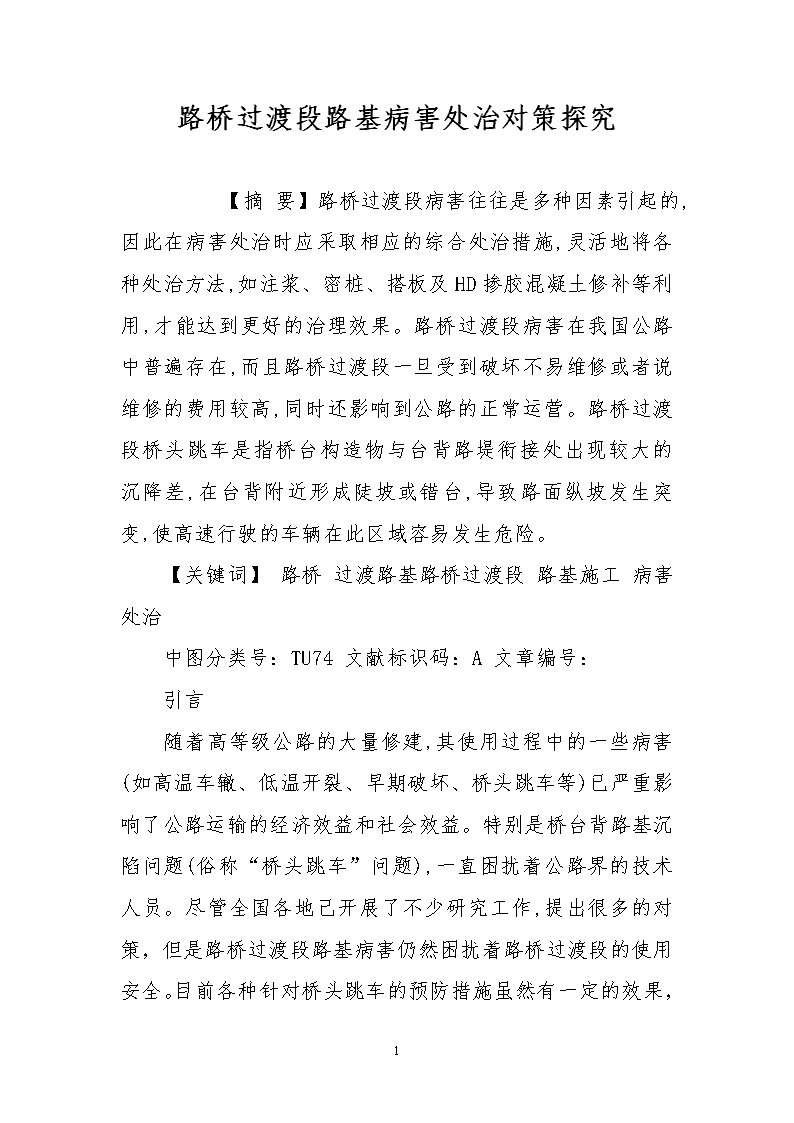 路桥过渡段路基病害处治对策探究

【摘 要】路桥过渡段病害往往是多种因素引起的,因此在病害处治时应采取相应的综合处治措施,灵活地将各种处治方法,如注浆、密桩、搭板及HD掺胶混凝土修补等利用,才能达到更好的治理效果。路桥过渡段病害在我国公路中普遍存在,而且路桥过渡段一旦受到破坏不易维修或者说维修的费用较高,同时还影响到公路的正常运营。路桥过渡段桥头跳车是指桥台构造物与台背路堤衔接处出现较大的沉降差,在台背附近形成陡坡或错台,导致路面纵坡发生突变,使高速行驶的车辆在此区域容易发生危险。

【关键词】 路桥 过渡路基路桥过渡段 路基施工 病害处治

中图分类号:TU74 文献标识码:A 文章编号:

引言

随着高等级公路的大量修建,其使用过程中的一些病害(如高温车辙、低温开裂、早期破坏、桥头跳车等)已严重影响了公路运输的经济效益和社会效益。特别是桥台背路基沉陷问题(俗称“桥头跳车”问题),一直困扰着公路界的技术人员。尽管全国各地已开展了不少研究工作,提出很多的对策,但是路桥过渡段路基病害仍然困扰着路桥过渡段的使用安全。目前各种针对桥头跳车的预防措施虽然有一定的效果,

1